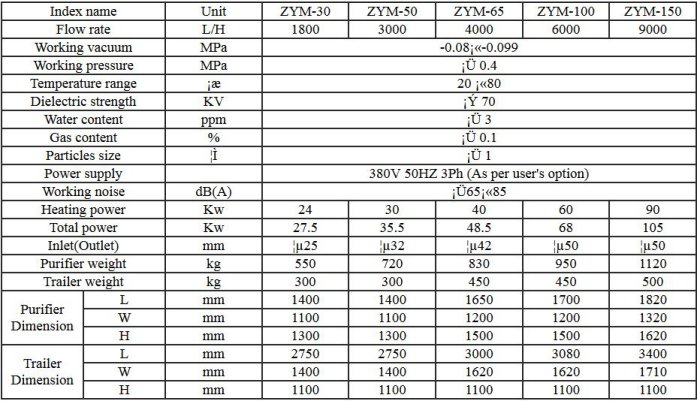 | Index name | | Unit | ZYM-30 | ZYM-50 | ZYM-65 | ZYM-100 | ZYM-150 |
|---|---|---|---|---|---|---|---|
| Flow rate | | L/H | 1800 | 3000 | 4000 | 6000 | 9000 |
| Working vacuum | | MPa | -0.08¡«-0.099 | | | | |
| Working pressure | | MPa | ¡Ü 0.4 | | | | |
| Temperature range | | ¡æ | 20 ¡«80 | | | | |
| Dielectric strength | | KV | ¡Ý 70 | | | | |
| Water content | | ppm | ¡Ü 3 | | | | |
| Gas content | | % | ¡Ü 0.1 | | | | |
| Particles size | | ¦Ì | ¡Ü 1 | | | | |
| Power supply | | | 380V 50HZ 3Ph (As per user's option) | | | | |
| Working noise | | dB(A) | ¡Ü65¡«85 | | | | |
| Heating power | | Kw | 24 | 30 | 40 | 60 | 90 |
| Total power | | Kw | 27.5 | 35.5 | 48.5 | 68 | 105 |
| Inlet(Outlet) | | mm | ¦µ25 | ¦µ32 | ¦µ42 | ¦µ50 | ¦µ50 |
| Purifier weight | | kg | 550 | 720 | 830 | 950 | 1120 |
| Trailer weight | | kg | 300 | 300 | 450 | 450 | 500 |
| Purifier Dimension | L | mm | 1400 | 1400 | 1650 | 1700 | 1820 |
| | W | mm | 1100 | 1100 | 1200 | 1200 | 1320 |
| | H | mm | 1300 | 1300 | 1500 | 1500 | 1620 |
| Trailer Dimension | L | mm | 2750 | 2750 | 3000 | 3080 | 3400 |
| | W | mm | 1400 | 1400 | 1620 | 1620 | 1710 |
| | H | mm | 1100 | 1100 | 1100 | 1100 | 1100 |